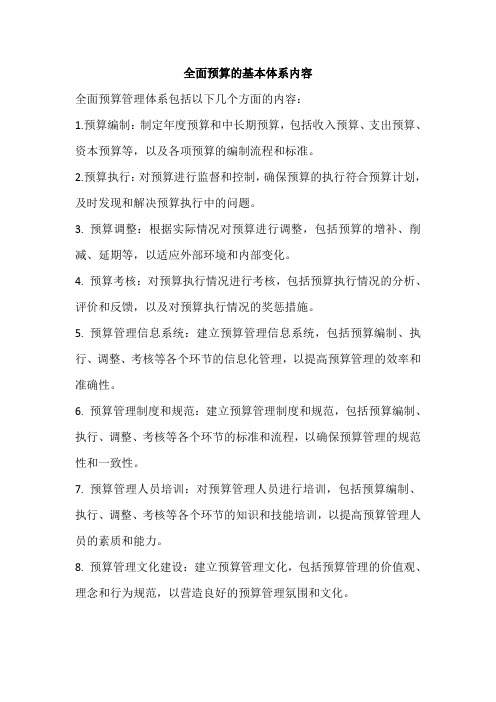 全面预算的基本体系内容

全面预算管理体系包括以下几个方面的内容：

1.预算编制：制定年度预算和中长期预算，包括收入预算、支出预算、资本预算等，以及各项预算的编制流程和标准。

2.预算执行：对预算进行监督和控制，确保预算的执行符合预算计划，及时发现和解决预算执行中的问题。

3. 预算调整：根据实际情况对预算进行调整，包括预算的增补、削减、延期等，以适应外部环境和内部变化。

4. 预算考核：对预算执行情况进行考核，包括预算执行情况的分析、评价和反馈，以及对预算执行情况的奖惩措施。

5. 预算管理信息系统：建立预算管理信息系统，包括预算编制、执行、调整、考核等各个环节的信息化管理，以提高预算管理的效率和准确性。

6. 预算管理制度和规范：建立预算管理制度和规范，包括预算编制、执行、调整、考核等各个环节的标准和流程，以确保预算管理的规范性和一致性。

7. 预算管理人员培训：对预算管理人员进行培训，包括预算编制、执行、调整、考核等各个环节的知识和技能培训，以提高预算管理人员的素质和能力。

8. 预算管理文化建设：建立预算管理文化，包括预算管理的价值观、理念和行为规范，以营造良好的预算管理氛围和文化。